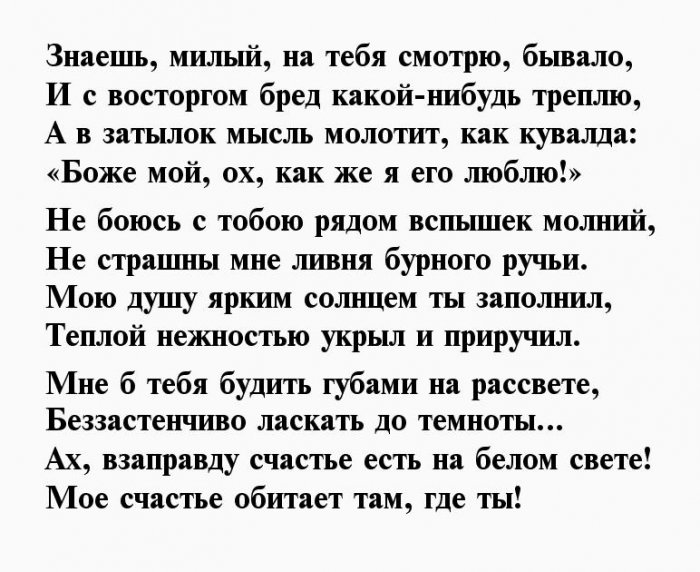 Знаешь, милый, на тебя смотрю, бывало,
И с восторгом бред какой-нибудь треплю,
А в затылок мысль молотит, как кувалда:
«Боже мой, ох, как же я его люблю!»

Не боюсь с тобою рядом вспышек молний,
Не страшны мне ливня бурного ручьи.
Мою душу ярким солнцем ты заполнил,
Теплой нежностью укрыл и приручил.

Мне б тебя будить губами на рассвете,
Беззастенчиво ласкать до темноты...
Ах, взаправду счастье есть на белом свете!
Мое счастье обитает там, где ты!